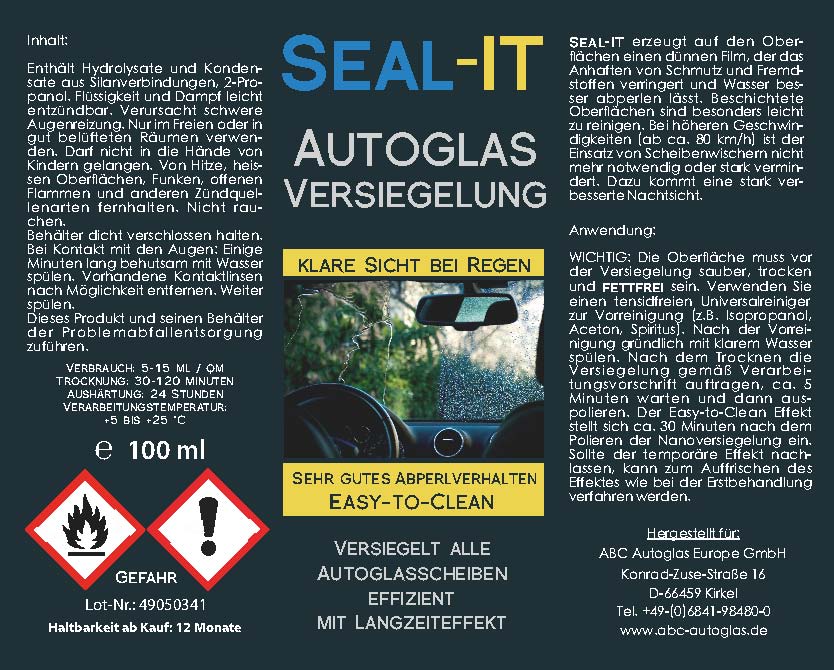 Inhalt:

Enthält Hydrolysate und Kondensate aus Silanverbindungen, 2-Propanol. Flüssigkeit und Dampf leicht entzündbar. Verursacht schwere Augenreizung. Nur im Freien oder in gut belüfteten Räumen verwenden. Darf nicht in die Hände von Kindern gelangen. Von Hitze, heissen Oberflächen, Funken, offenen Flammen und anderen Zündquellenarten fernhalten. Nicht rauchen.
Behälter dicht verschlossen halten. Bei Kontakt mit den Augen: Einige Minuten lang behutsam mit Wasser spülen. Vorhandene Kontaktlinsen nach Möglichkeit entfernen. Weiter spülen.
Dieses Produkt und seinen Behälter der Problemabfallentsorgung zuführen.

VERBRAUCH: 5-15 ML / QM
TROCKNUNG: 30-120 MINUTEN
AUSHÄRTUNG: 24 STUNDEN
VERARBEITUNGSTEMPERATUR:
+5 BIS +25 °C

℮ 100 ml

GEFAHR

Lot-Nr.: 49050341

Haltbarkeit ab Kauf: 12 Monate

SEAL-IT

AUTOGLAS
VERSIEGELUNG

KLARE SICHT BEI REGEN

SEHR GUTES ABPERLVERHALTEN
EASY-TO-CLEAN

VERSIEGELT ALLE
AUTOGLASSCHEIBEN
EFFIZIENT
MIT LANGZEITEFFEKT

SEAL-IT erzeugt auf den Oberflächen einen dünnen Film, der das Anhaften von Schmutz und Fremdstoffen verringert und Wasser besser abperlen lässt. Beschichtete Oberflächen sind besonders leicht zu reinigen. Bei höheren Geschwindigkeiten (ab ca. 80 km/h) ist der Einsatz von Scheibenwischern nicht mehr notwendig oder stark vermindert. Dazu kommt eine stark verbesserte Nachtsicht.

Anwendung:

WICHTIG: Die Oberfläche muss vor der Versiegelung sauber, trocken und FETTFREI sein. Verwenden Sie einen tensidfreien Universalreiniger zur Vorreinigung (z.B. Isopropanol, Aceton, Spiritus). Nach der Vorreinigung gründlich mit klarem Wasser spülen. Nach dem Trocknen die Versiegelung gemäß Verarbeitungsvorschrift auftragen, ca. 5 Minuten warten und dann auspolieren. Der Easy-to-Clean Effekt stellt sich ca. 30 Minuten nach dem Polieren der Nanoversiegelung ein. Sollte der temporäre Effekt nachlassen, kann zum Auffrischen des Effektes wie bei der Erstbehandlung verfahren werden.

Hergestellt für:
ABC Autoglas Europe GmbH
Konrad-Zuse-Straße 16
D-66459 Kirkel
Tel. +49-(0)6841-98480-0
www.abc-autoglas.de